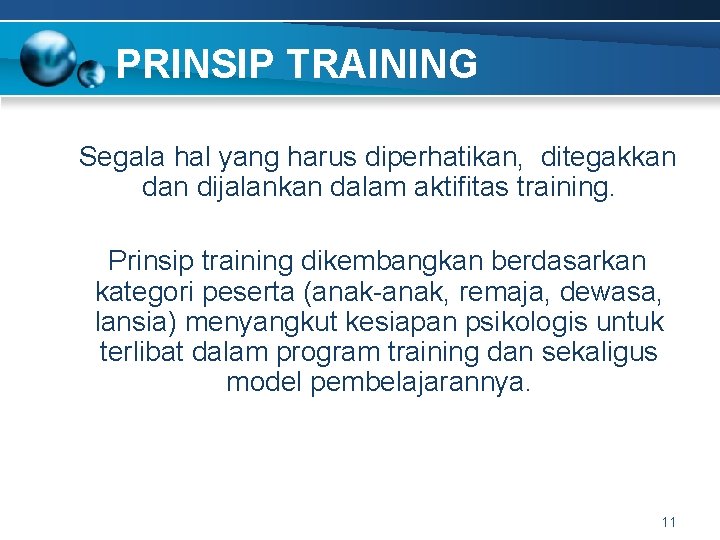 PRINSIP TRAINING

Segala hal yang harus diperhatikan, ditegakkan dan dijalankan dalam aktifitas training.

Prinsip training dikembangkan berdasarkan kategori peserta (anak-anak, remaja, dewasa, lansia) menyangkut kesiapan psikologis untuk terlibat dalam program training dan sekaligus model pembelajarannya.

11